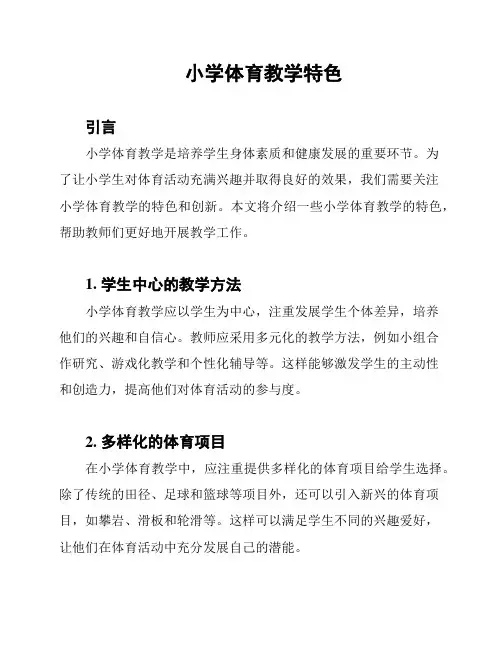 小学体育教学特色

引言

小学体育教学是培养学生身体素质和健康发展的重要环节。为了让小学生对体育活动充满兴趣并取得良好的效果，我们需要关注小学体育教学的特色和创新。本文将介绍一些小学体育教学的特色，帮助教师们更好地开展教学工作。

1. 学生中心的教学方法

小学体育教学应以学生为中心，注重发展学生个体差异，培养他们的兴趣和自信心。教师应采用多元化的教学方法，例如小组合作研究、游戏化教学和个性化辅导等。这样能够激发学生的主动性和创造力，提高他们对体育活动的参与度。

2. 多样化的体育项目

在小学体育教学中，应注重提供多样化的体育项目给学生选择。除了传统的田径、足球和篮球等项目外，还可以引入新兴的体育项目，如攀岩、滑板和轮滑等。这样可以满足学生不同的兴趣爱好，让他们在体育活动中充分发展自己的潜能。